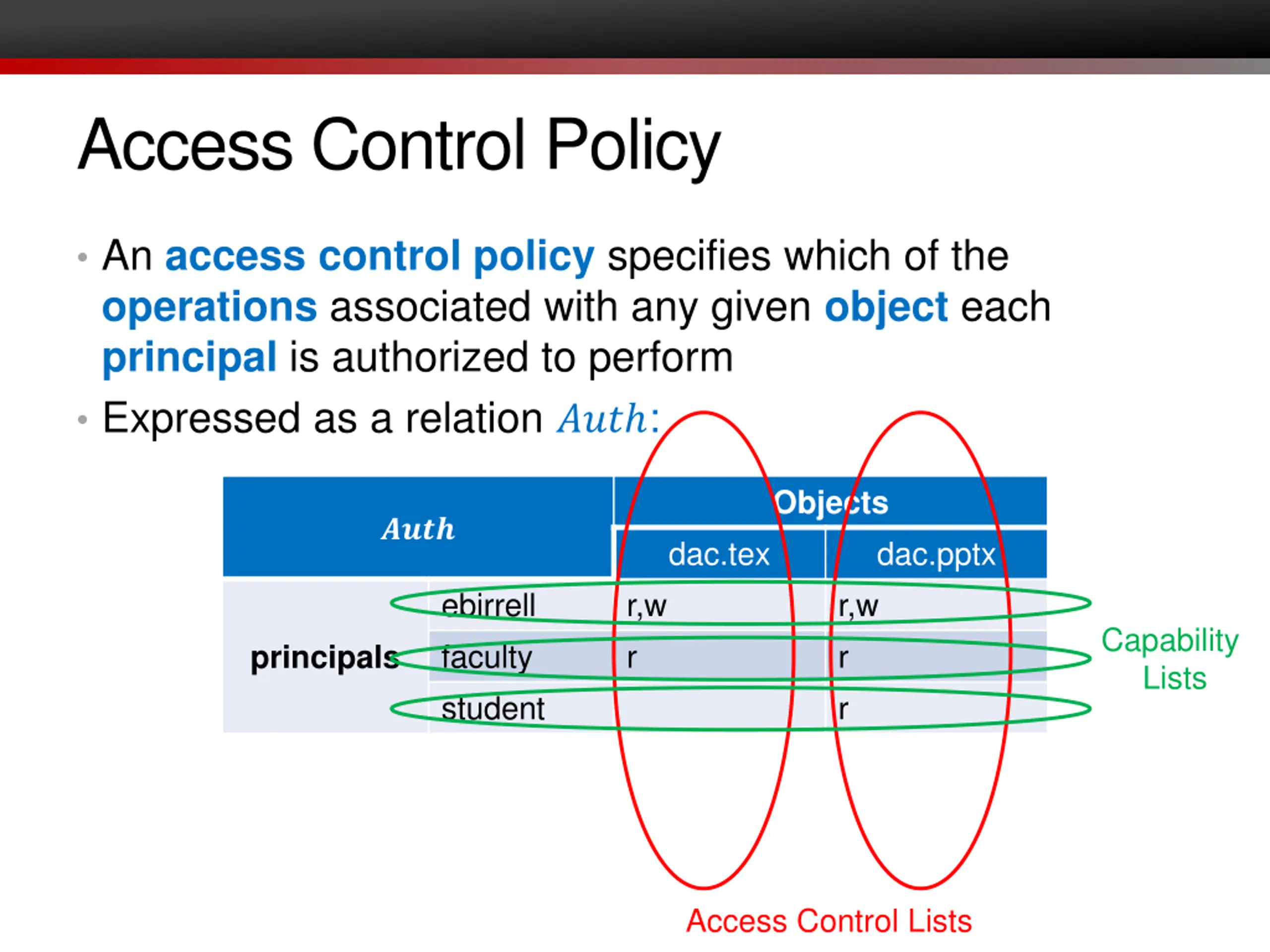 Access Control Policy

• An access control policy specifies which of the operations associated with any given object each principal is authorized to perform

• Expressed as a relation $Auth$:

| $Auth$ | | Objects | |
|---|---|---|---|
| | | dac.tex | dac.pptx |
| principals | ebirrell | r,w | r,w |
| | faculty | r | r |
| | student | | r |

Capability Lists

Access Control Lists